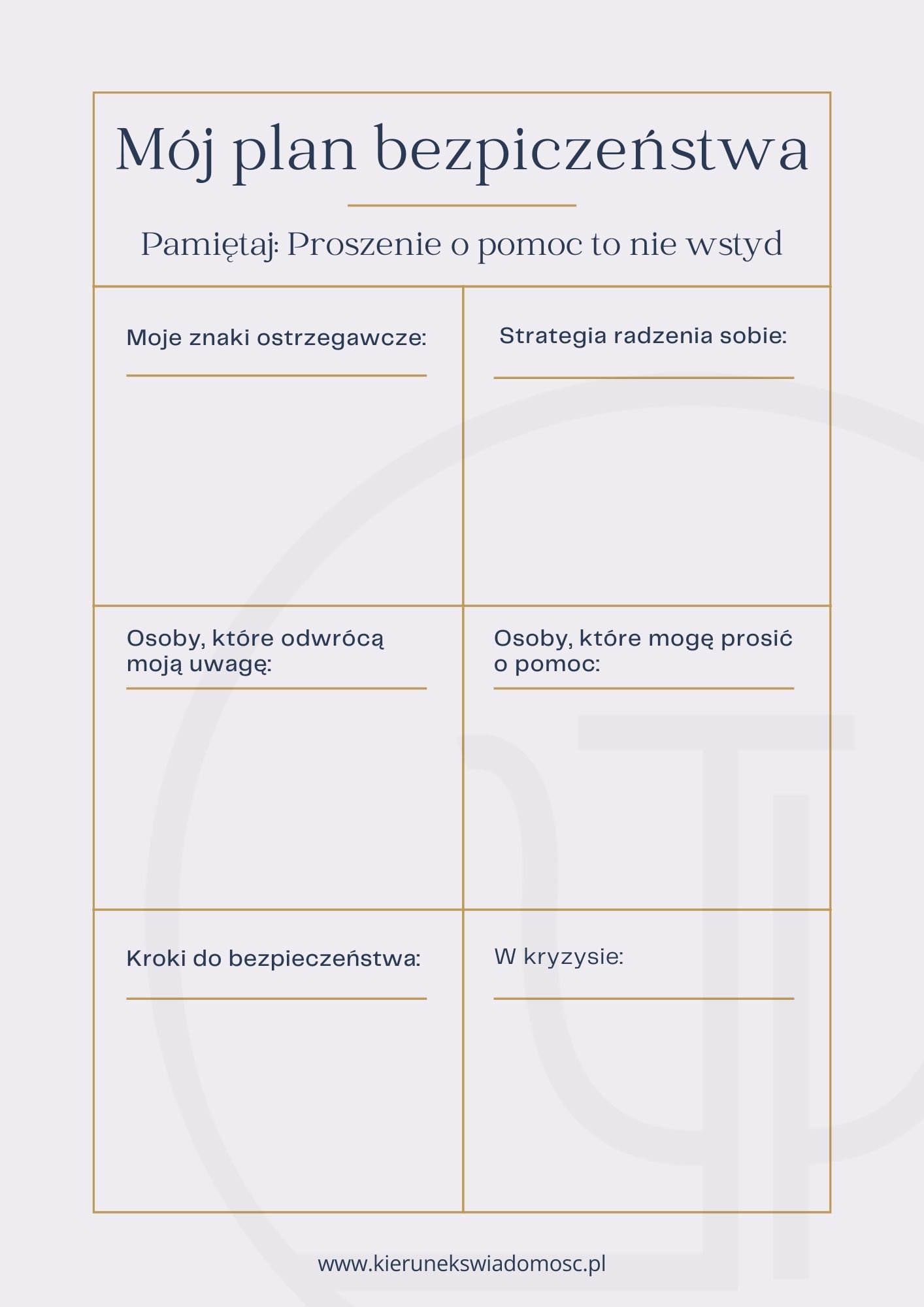 Mój plan bezpiczeństwa

Pamiętaj: Proszenie o pomoc to nie wstyd

Moje znaki ostrzegawcze:

Strategia radzenia sobie:

Osoby, które odwrócą moją uwagę:

Osoby, które mogę prosić o pomoc:

Kroki do bezpieczeństwa:

W kryzysie:

www.kierunekswiadomosc.pl